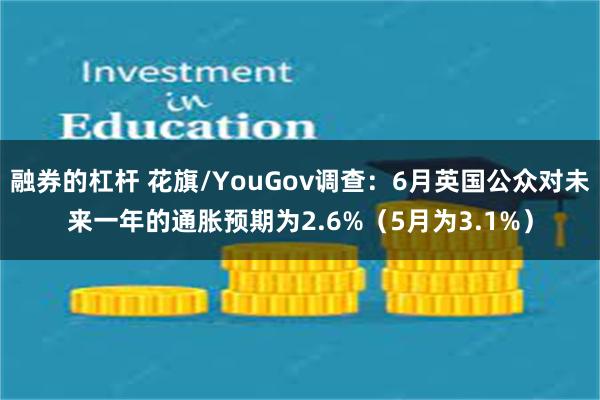 Investment
in
Education

融券的杠杆 花旗/YouGov调查：6月英国公众对未来一年的通胀预期为2.6%（5月为3.1%）